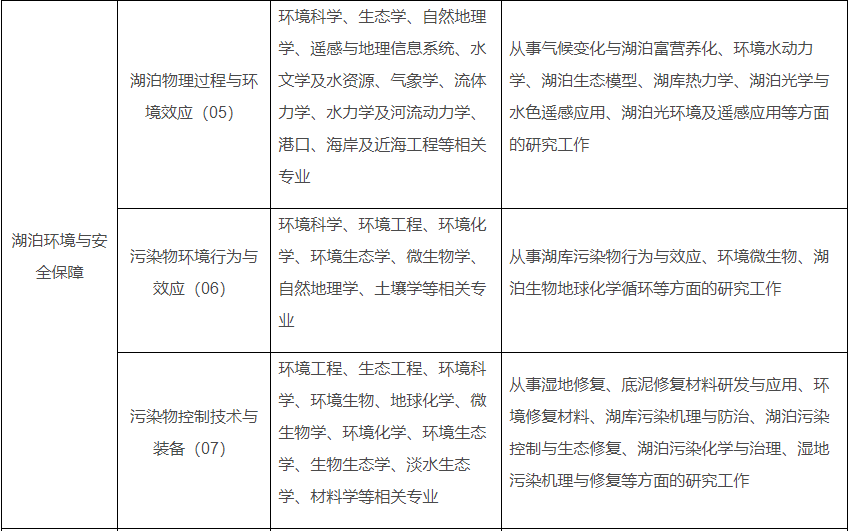 | 湖泊环境与安全保障 | 湖泊物理过程与环境效应（05） | 环境科学、生态学、自然地理学、遥感与地理信息系统、水文学及水资源、气象学、流体力学、水力学及河流动力学、港口、海岸及近海工程等相关专业 | 从事气候变化与湖泊富营养化、环境水动力学、湖泊生态模型、湖库热力学、湖泊光学与水色遥感应用、湖泊光环境及遥感应用等方面的研究工作 |
|---|---|---|---|
| | 污染物环境行为与效应（06） | 环境科学、环境工程、环境化学、环境生态学、微生物学、自然地理学、土壤学等相关专业 | 从事湖库污染物行为与效应、环境微生物、湖泊生物地球化学循环等方面的研究工作 |
| | 污染物控制技术与装备（07） | 环境工程、生态工程、环境科学、环境生物、地球化学、微生物学、环境化学、环境生态学、生物生态学、淡水生态学、材料学等相关专业 | 从事湿地修复、底泥修复材料研发与应用、环境修复材料、湖库污染机理与防治、湖泊污染控制与生态修复、湖泊污染化学与治理、湿地污染机理与修复等方面的研究工作 |